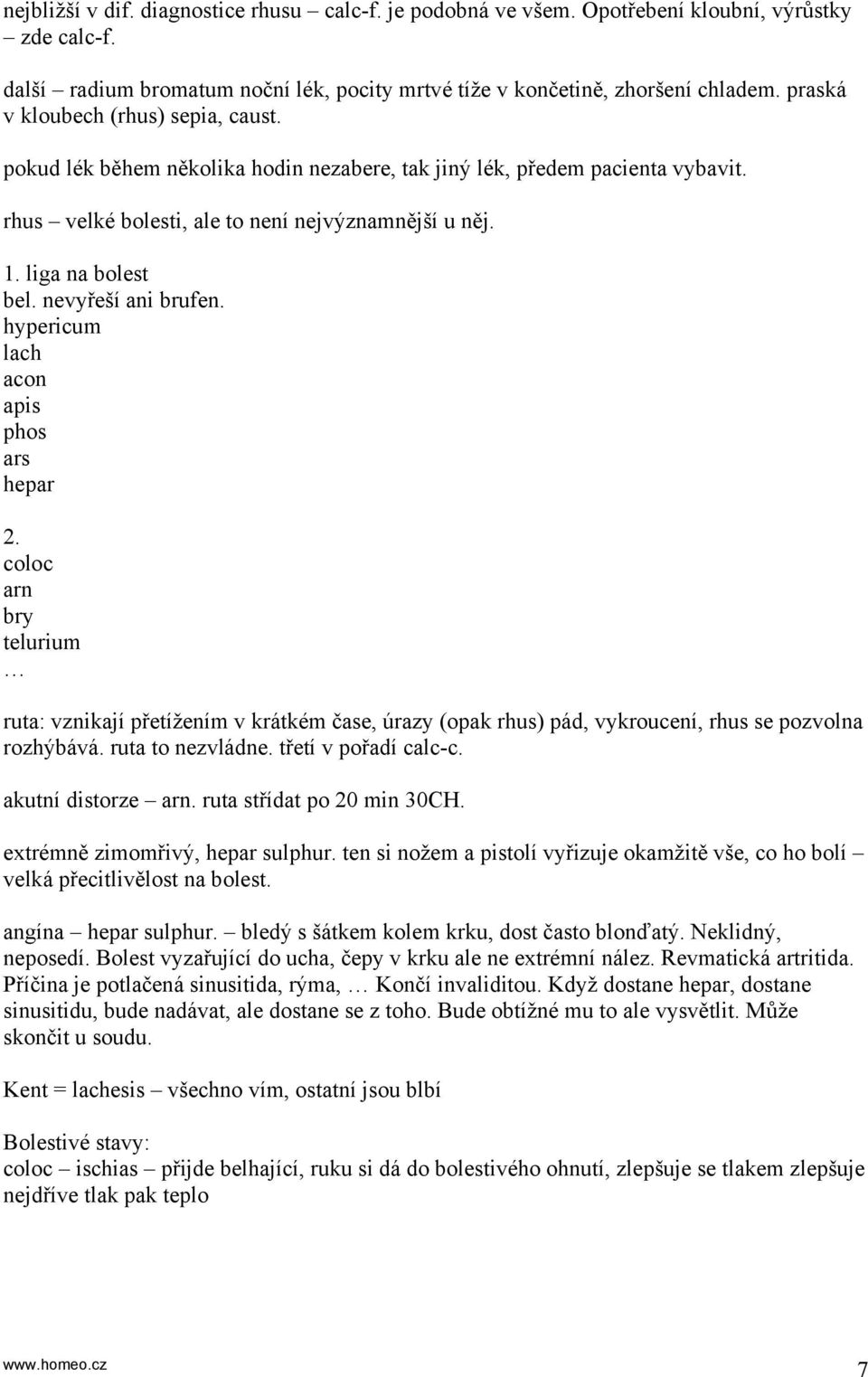 nejbližší v dif. diagnostice rhusu – calc-f. je podobná ve všem. Opotřebení kloubní, výrůstky – zde calc-f.

další – radium bromatum noční lék, pocity mrtvé tíže v končetině, zhoršení chladem. praská v kloubech (rhus) sepia, caust.

pokud lék během několika hodin nezabere, tak jiný lék, předem pacienta vybavit.

rhus – velké bolesti, ale to není nejvýznamnější u něj.

1. liga na bolest
bel. nevyřeší ani brufen.
hypericum
lach
acon
apis
phos
ars
hepar

2.
coloc
arn
bry
telurium
…

ruta: vznikají přetížením v krátkém čase, úrazy (opak rhus) pád, vykroucení, rhus se pozvolna rozhýbává. ruta to nezvládne. třetí v pořadí calc-c.

akutní distorze – arn. ruta střídat po 20 min 30CH.

extrémně zimomřivý, hepar sulphur. ten si nožem a pistolí vyřizuje okamžitě vše, co ho bolí – velká přecitlivělost na bolest.

angína – hepar sulphur. – bledý s šátkem kolem krku, dost často blonďatý. Neklidný, neposedí. Bolest vyzařující do ucha, čepy v krku ale ne extrémní nález. Revmatická artritida. Příčina je potlačená sinusitida, rýma, … Končí invaliditou. Když dostane hepar, dostane sinusitidu, bude nadávat, ale dostane se z toho. Bude obtížné mu to ale vysvětlit. Může skončit u soudu.

Kent = lachesis – všechno vím, ostatní jsou blbí

Bolestivé stavy:
coloc – ischias – přijde belhající, ruku si dá do bolestivého ohnutí, zlepšuje se tlakem zlepšuje nejdříve tlak pak teplo

www.homeo.cz 7